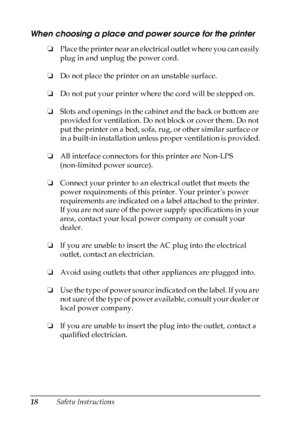 When choosing a place and power source for the printer

❏ Place the printer near an electrical outlet where you can easily plug in and unplug the power cord.

❏ Do not place the printer on an unstable surface.

❏ Do not put your printer where the cord will be stepped on.

❏ Slots and openings in the cabinet and the back or bottom are provided for ventilation. Do not block or cover them. Do not put the printer on a bed, sofa, rug, or other similar surface or in a built-in installation unless proper ventilation is provided.

❏ All interface connectors for this printer are Non-LPS (non-limited power source).

❏ Connect your printer to an electrical outlet that meets the power requirements of this printer. Your printer's power requirements are indicated on a label attached to the printer. If you are not sure of the power supply specifications in your area, contact your local power company or consult your dealer.

❏ If you are unable to insert the AC plug into the electrical outlet, contact an electrician.

❏ Avoid using outlets that other appliances are plugged into.

❏ Use the type of power source indicated on the label. If you are not sure of the type of power available, consult your dealer or local power company.

❏ If you are unable to insert the plug into the outlet, contact a qualified electrician.

18 Safety Instructions